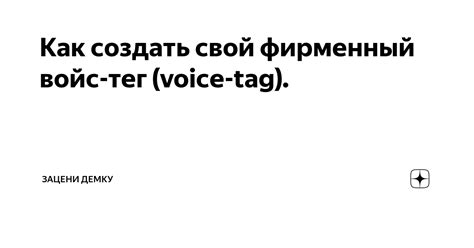 Как создать свой фирменный войс-тег (voice-tag).

ЗАЦЕНИ ДЕМКУ